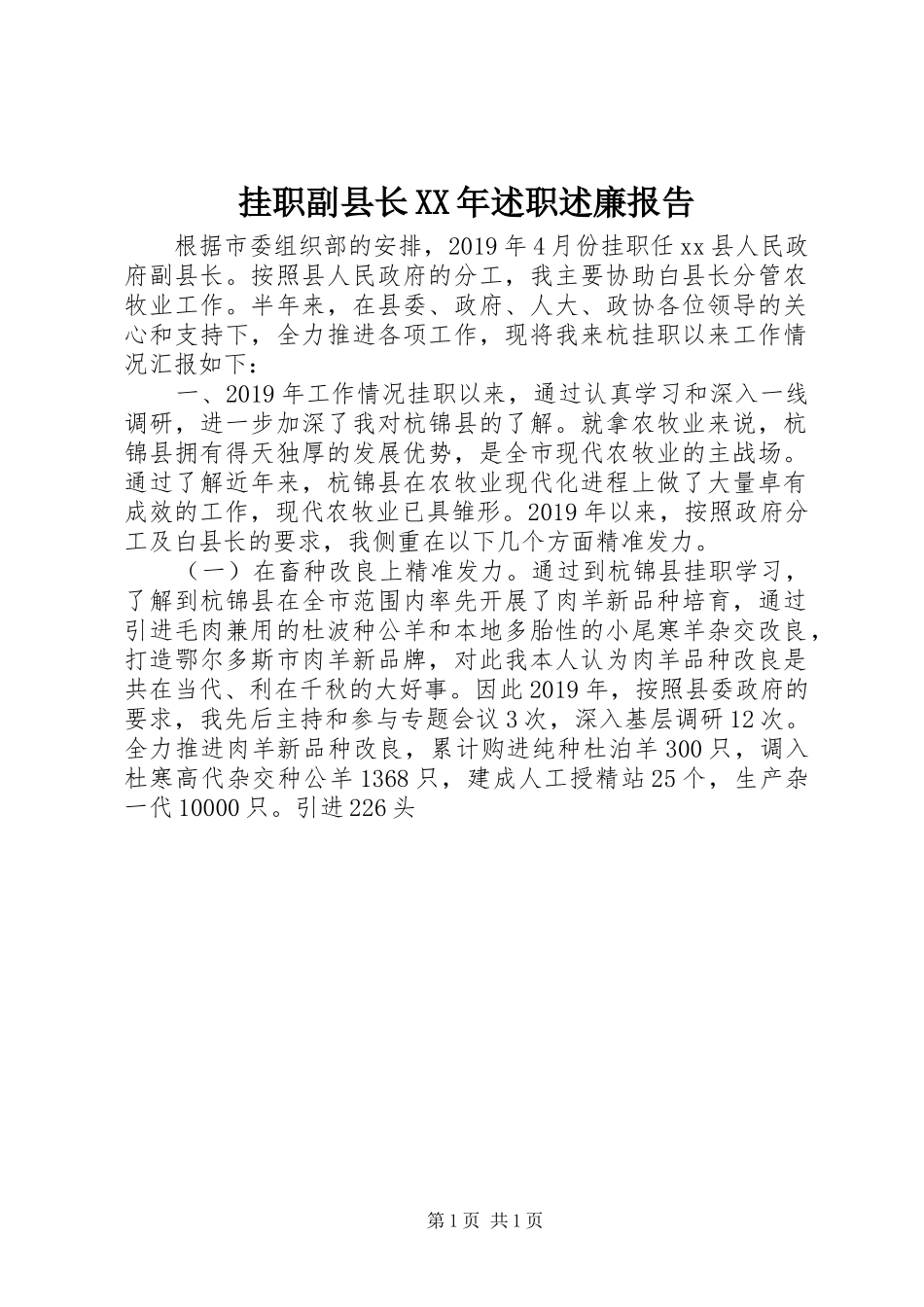 挂职副县长XX年述职述廉报告

根据市委组织部的安排，2019年4月份挂职任xx县人民政府副县长。按照县人民政府的分工，我主要协助白县长分管农牧业工作。半年来，在县委、政府、人大、政协各位领导的关心和支持下，全力推进各项工作，现将我来杭挂职以来工作情况汇报如下：

一、2019年工作情况挂职以来，通过认真学习和深入一线调研，进一步加深了我对杭锦县的了解。就拿农牧业来说，杭锦县拥有得天独厚的发展优势，是全市现代农牧业的主战场。通过了解近年来，杭锦县在农牧业现代化进程上做了大量卓有成效的工作，现代农牧业已具雏形。2019年以来，按照政府分工及白县长的要求，我侧重在以下几个方面精准发力。

（一）在畜种改良上精准发力。通过到杭锦县挂职学习，了解到杭锦县在全市范围内率先开展了肉羊新品种培育，通过引进毛肉兼用的杜波种公羊和本地多胎性的小尾寒羊杂交改良，打造鄂尔多斯市肉羊新品牌，对此我本人认为肉羊品种改良是共在当代、利在千秋的大好事。因此2019年，按照县委政府的要求，我先后主持和参与专题会议3次，深入基层调研12次。全力推进肉羊新品种改良，累计购进纯种杜泊羊300只，调入杜寒高代杂交种公羊1368只，建成人工授精站25个，生产杂一代10000只。引进226头

第1页 共1页